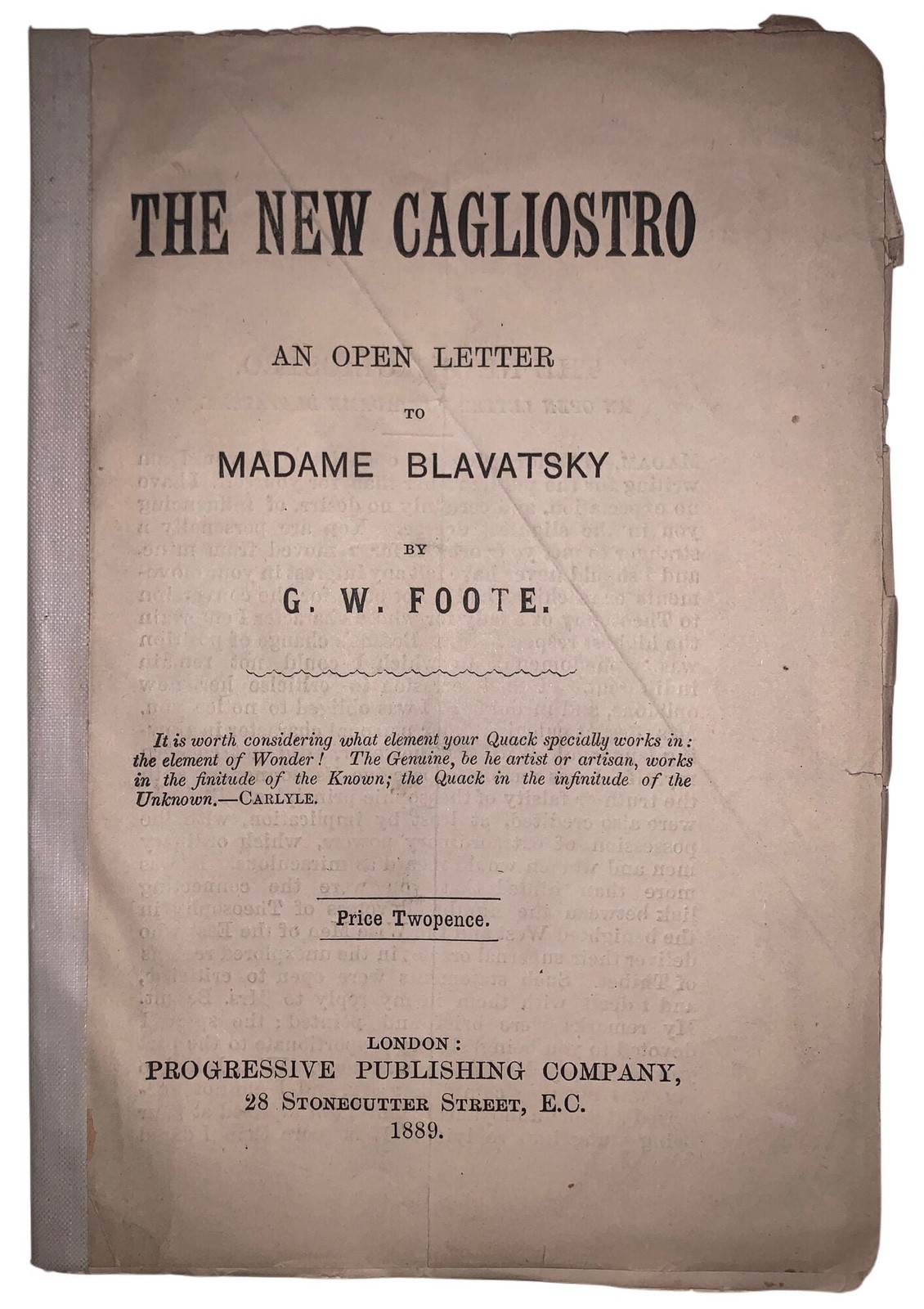 THE NEW CAGLIOSTRO

AN OPEN LETTER

TO

MADAME BLAVATSKY

BY

G. W. FOOTE.

It is worth considering what element your Quack specially works in: the element of Wonder! The Genuine, be he artist or artisan, works in the finitude of the Known; the Quack in the infinitude of the Unknown.—CARLYLE.

Price Twopence.

LONDON:
PROGRESSIVE PUBLISHING COMPANY,
28 STONECUTTER STREET, E.C.
1889.